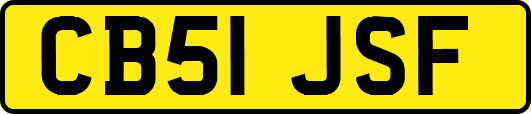 CB51 JSF